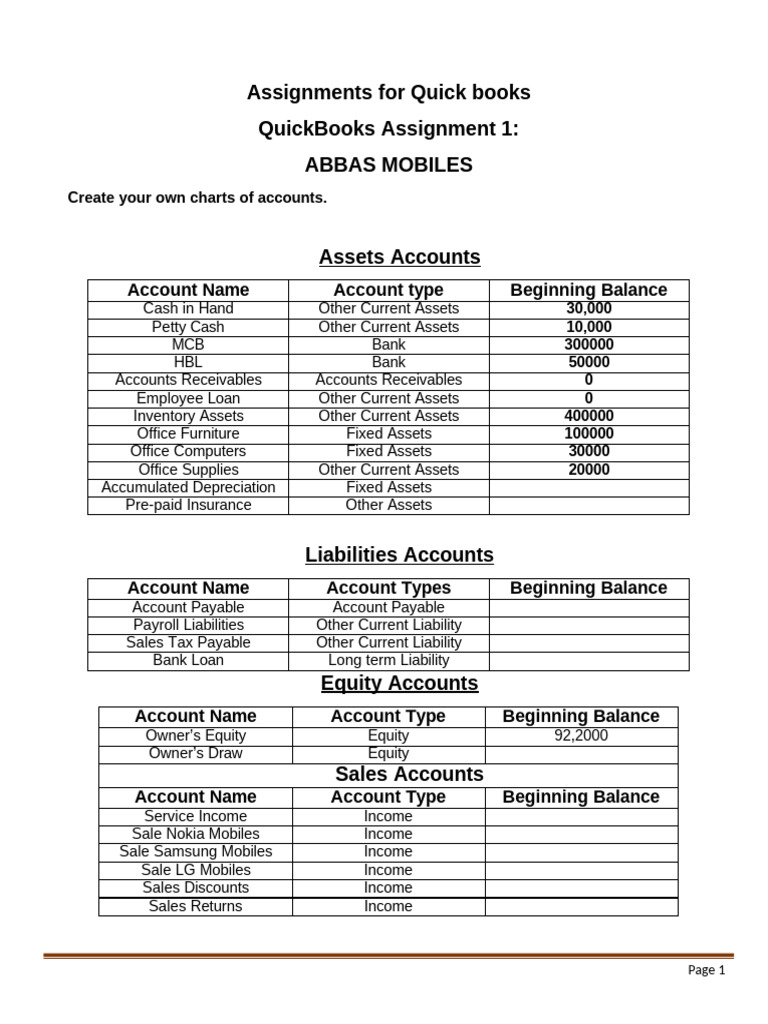 Assignments for Quick books

QuickBooks Assignment 1:

ABBAS MOBILES

Create your own charts of accounts.

Assets Accounts

| Account Name | Account type | Beginning Balance |
|---|---|---|
| Cash in Hand | Other Current Assets | 30,000 |
| Petty Cash | Other Current Assets | 10,000 |
| MCB | Bank | 300000 |
| HBL | Bank | 50000 |
| Accounts Receivables | Accounts Receivables | 0 |
| Employee Loan | Other Current Assets | 0 |
| Inventory Assets | Other Current Assets | 400000 |
| Office Furniture | Fixed Assets | 100000 |
| Office Computers | Fixed Assets | 30000 |
| Office Supplies | Other Current Assets | 20000 |
| Accumulated Depreciation | Fixed Assets | |
| Pre-paid Insurance | Other Assets | |

Liabilities Accounts

| Account Name | Account Types | Beginning Balance |
|---|---|---|
| Account Payable | Account Payable | |
| Payroll Liabilities | Other Current Liability | |
| Sales Tax Payable | Other Current Liability | |
| Bank Loan | Long term Liability | |

Equity Accounts

| Account Name | Account Type | Beginning Balance |
|---|---|---|
| Owner's Equity | Equity | 92,2000 |
| Owner's Draw | Equity | |

Sales Accounts

| Account Name | Account Type | Beginning Balance |
|---|---|---|
| Service Income | Income | |
| Sale Nokia Mobiles | Income | |
| Sale Samsung Mobiles | Income | |
| Sale LG Mobiles | Income | |
| Sales Discounts | Income | |
| Sales Returns | Income | |

Page 1